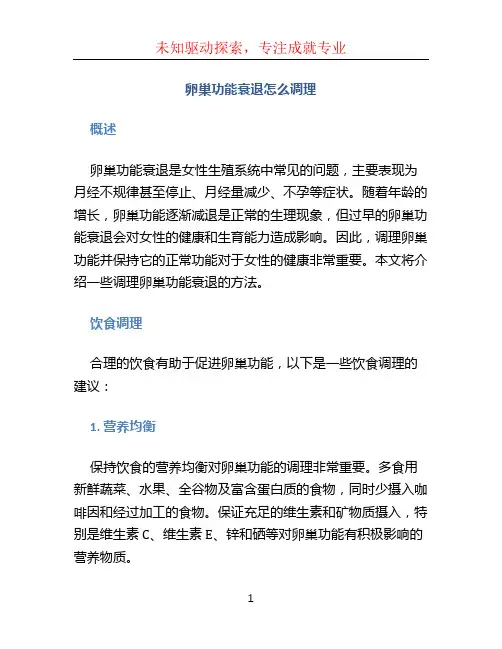 未知驱动探索，专注成就专业

卵巢功能衰退怎么调理

概述

卵巢功能衰退是女性生殖系统中常见的问题，主要表现为月经不规律甚至停止、月经量减少、不孕等症状。随着年龄的增长，卵巢功能逐渐减退是正常的生理现象，但过早的卵巢功能衰退会对女性的健康和生育能力造成影响。因此，调理卵巢功能并保持它的正常功能对于女性的健康非常重要。本文将介绍一些调理卵巢功能衰退的方法。

饮食调理

合理的饮食有助于促进卵巢功能，以下是一些饮食调理的建议：

1. 营养均衡

保持饮食的营养均衡对卵巢功能的调理非常重要。多食用新鲜蔬菜、水果、全谷物及富含蛋白质的食物，同时少摄入咖啡因和经过加工的食物。保证充足的维生素和矿物质摄入，特别是维生素 C、维生素 E、锌和硒等对卵巢功能有积极影响的营养物质。

1